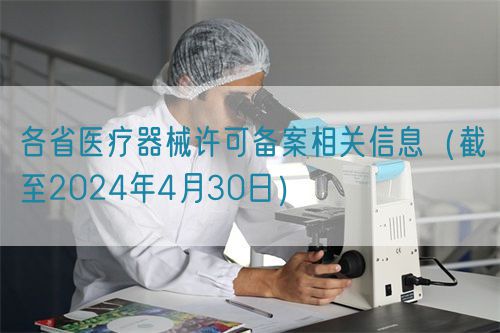 各省医疗器械许可备案相关信息（截至2024年4月30日）